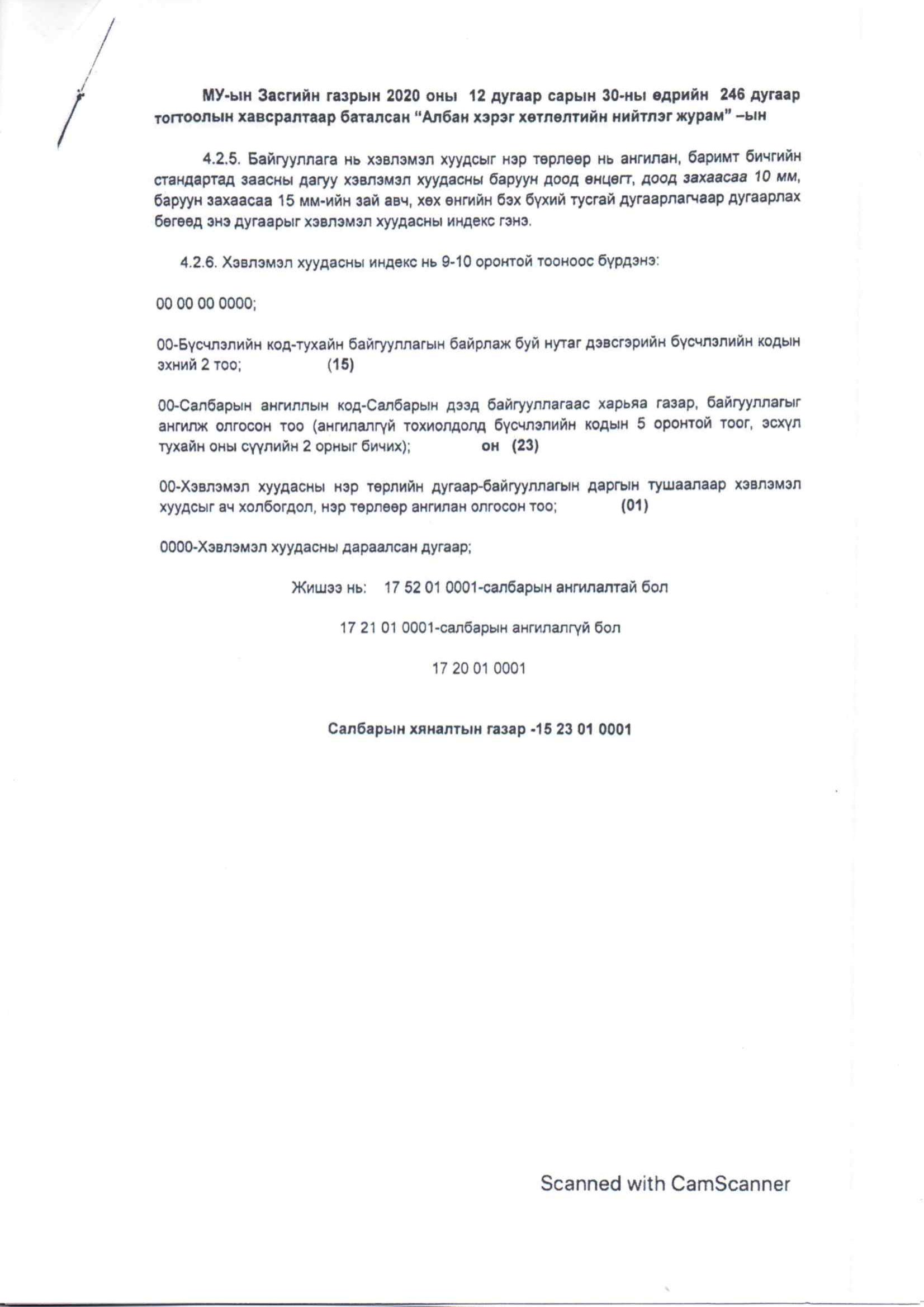 МУ-ын Засгийн газрын 2020 оны 12 дугаар сарын 30-ны өдрийн 246 дугаар тогтоолын хавсралтаар баталсан "Албан хэрэг хөтлөлтийн нийтлэг журам" –ын

4.2.5. Байгууллага нь хэвлэмэл хуудсыг нэр төрлөөр нь ангилан, баримт бичгийн стандартад заасны дагуу хэвлэмэл хуудасны баруун доод өнцөгт, доод захаасаа 10 мм, баруун захаасаа 15 мм-ийн зай авч, хөх өнгийн бэх бүхий тусгай дугаарлагчаар дугаарлах бөгөөд энэ дугаарыг хэвлэмэл хуудасны индекс гэнэ.

4.2.6. Хэвлэмэл хуудасны индекс нь 9-10 оронтой тооноос бүрдэнэ:

00 00 00 0000;

00-Бүсчлэлийн код-тухайн байгууллагын байрлаж буй нутаг дэвсгэрийн бүсчлэлийн кодын эхний 2 тоо; (15)

00-Салбарын ангиллын код-Салбарын дээд байгууллагаас харьяа газар, байгууллагыг ангилж олгосон тоо (ангилалгүй тохиолдолд бүсчлэлийн кодын 5 оронтой тоог, эсхүл тухайн оны сүүлийн 2 орныг бичих); он (23)

00-Хэвлэмэл хуудасны нэр төрлийн дугаар-байгууллагын даргын тушаалаар хэвлэмэл хуудсыг ач холбогдол, нэр төрлөөр ангилан олгосон тоо; (01)

0000-Хэвлэмэл хуудасны дараалсан дугаар;

Жишээ нь: 17 52 01 0001-салбарын ангилалтай бол

17 21 01 0001-салбарын ангилалгүй бол

17 20 01 0001

Салбарын хяналтын газар -15 23 01 0001

Scanned with CamScanner